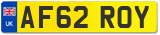 UK
AF62 ROY